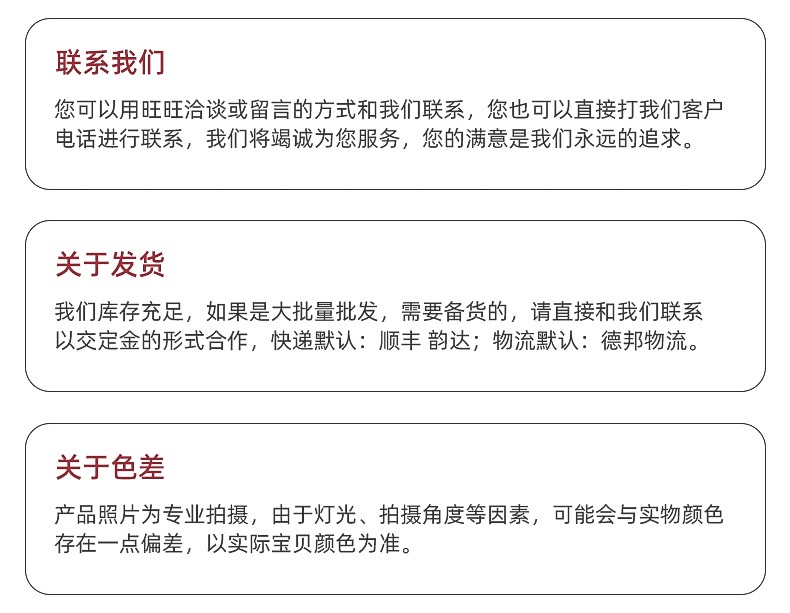 联系我们

您可以用旺旺洽谈或留言的方式和我们联系，您也可以直接打我们客户电话进行联系，我们将竭诚为您服务，您的满意是我们永远的追求。

关于发货

我们库存充足，如果是大批量批发，需要备货的，请直接和我们联系以交定金的形式合作，快递默认：顺丰 韵达；物流默认：德邦物流。

关于色差

产品照片为专业拍摄，由于灯光、拍摄角度等因素，可能会与实物颜色存在一点偏差，以实际宝贝颜色为准。